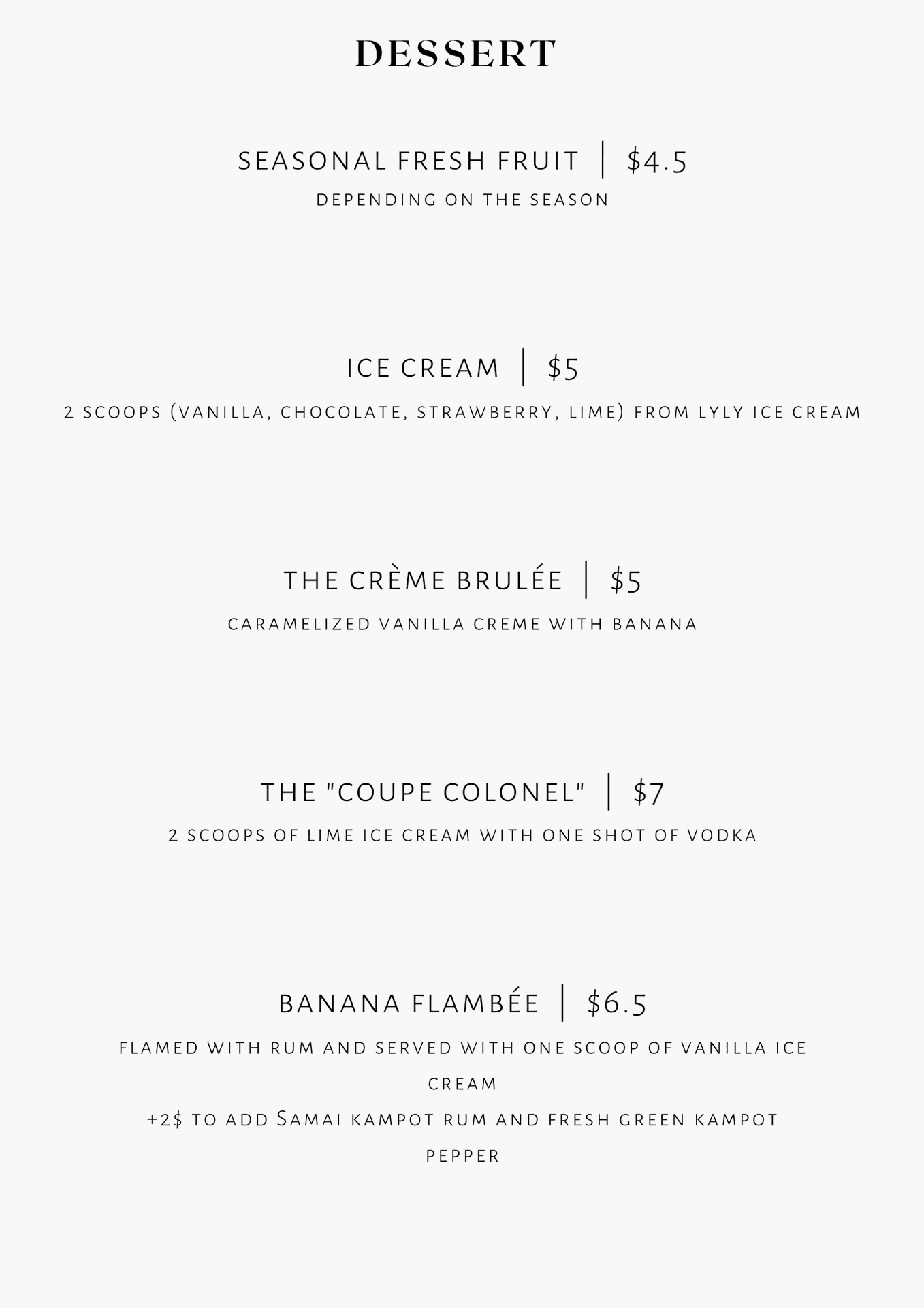 DESSERT

SEASONAL FRESH FRUIT | $4.5

DEPENDING ON THE SEASON

ICE CREAM | $5

2 SCOOPS (VANILLA, CHOCOLATE, STRAWBERRY, LIME) FROM LYLY ICE CREAM

THE CRÈME BRULÉE | $5

CARAMELIZED VANILLA CREME WITH BANANA

THE "COUPE COLONEL" | $7

2 SCOOPS OF LIME ICE CREAM WITH ONE SHOT OF VODKA

BANANA FLAMBÉE | $6.5

FLAMED WITH RUM AND SERVED WITH ONE SCOOP OF VANILLA ICE CREAM

+2$ TO ADD SAMAI KAMPOT RUM AND FRESH GREEN KAMPOT PEPPER